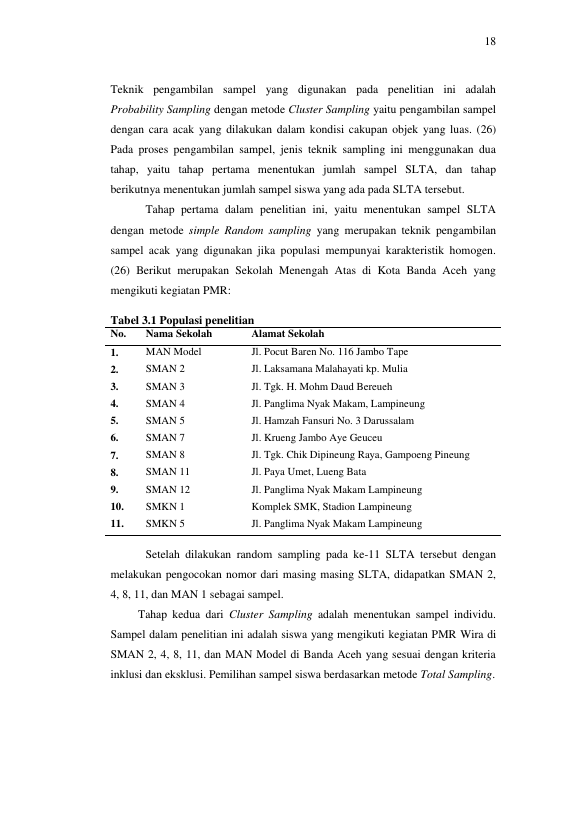 18

Teknik pengambilan sampel yang digunakan pada penelitian ini adalah Probability Sampling dengan metode Cluster Sampling yaitu pengambilan sampel dengan cara acak yang dilakukan dalam kondisi cakupan objek yang luas. (26) Pada proses pengambilan sampel, jenis teknik sampling ini menggunakan dua tahap, yaitu tahap pertama menentukan jumlah sampel SLTA, dan tahap berikutnya menentukan jumlah sampel siswa yang ada pada SLTA tersebut.

Tahap pertama dalam penelitian ini, yaitu menentukan sampel SLTA dengan metode simple Random sampling yang merupakan teknik pengambilan sampel acak yang digunakan jika populasi mempunyai karakteristik homogen. (26) Berikut merupakan Sekolah Menengah Atas di Kota Banda Aceh yang mengikuti kegiatan PMR:

Tabel 3.1 Populasi penelitian

| No. | Nama Sekolah | Alamat Sekolah |
|---|---|---|
| 1. | MAN Model | Jl. Pocut Baren No. 116 Jambo Tape |
| 2. | SMAN 2 | Jl. Laksamana Malahayati kp. Mulia |
| 3. | SMAN 3 | Jl. Tgk. H. Mohm Daud Bereueh |
| 4. | SMAN 4 | Jl. Panglima Nyak Makam, Lampineung |
| 5. | SMAN 5 | Jl. Hamzah Fansuri No. 3 Darussalam |
| 6. | SMAN 7 | Jl. Krueng Jambo Aye Geuceu |
| 7. | SMAN 8 | Jl. Tgk. Chik Dipineung Raya, Gampoeng Pineung |
| 8. | SMAN 11 | Jl. Paya Umet, Lueng Bata |
| 9. | SMAN 12 | Jl. Panglima Nyak Makam Lampineung |
| 10. | SMKN 1 | Komplek SMK, Stadion Lampineung |
| 11. | SMKN 5 | Jl. Panglima Nyak Makam Lampineung |

Setelah dilakukan random sampling pada ke-11 SLTA tersebut dengan melakukan pengocokan nomor dari masing masing SLTA, didapatkan SMAN 2, 4, 8, 11, dan MAN 1 sebagai sampel.

Tahap kedua dari Cluster Sampling adalah menentukan sampel individu. Sampel dalam penelitian ini adalah siswa yang mengikuti kegiatan PMR Wira di SMAN 2, 4, 8, 11, dan MAN Model di Banda Aceh yang sesuai dengan kriteria inklusi dan eksklusi. Pemilihan sampel siswa berdasarkan metode Total Sampling.